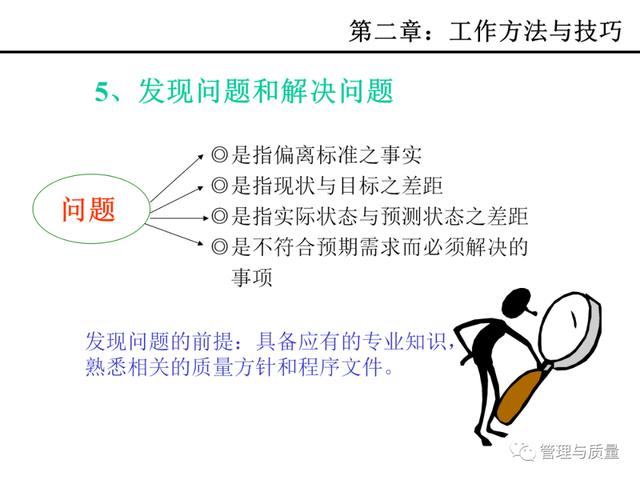 第二章：工作方法与技巧

5、发现问题和解决问题

问题

◎是指偏离标准之事实
◎是指现状与目标之差距
◎是指实际状态与预测状态之差距
◎是不符合预期需求而必须解决的事项

发现问题的前提：具备应有的专业知识，熟悉相关的质量方针和程序文件。

管理与质量